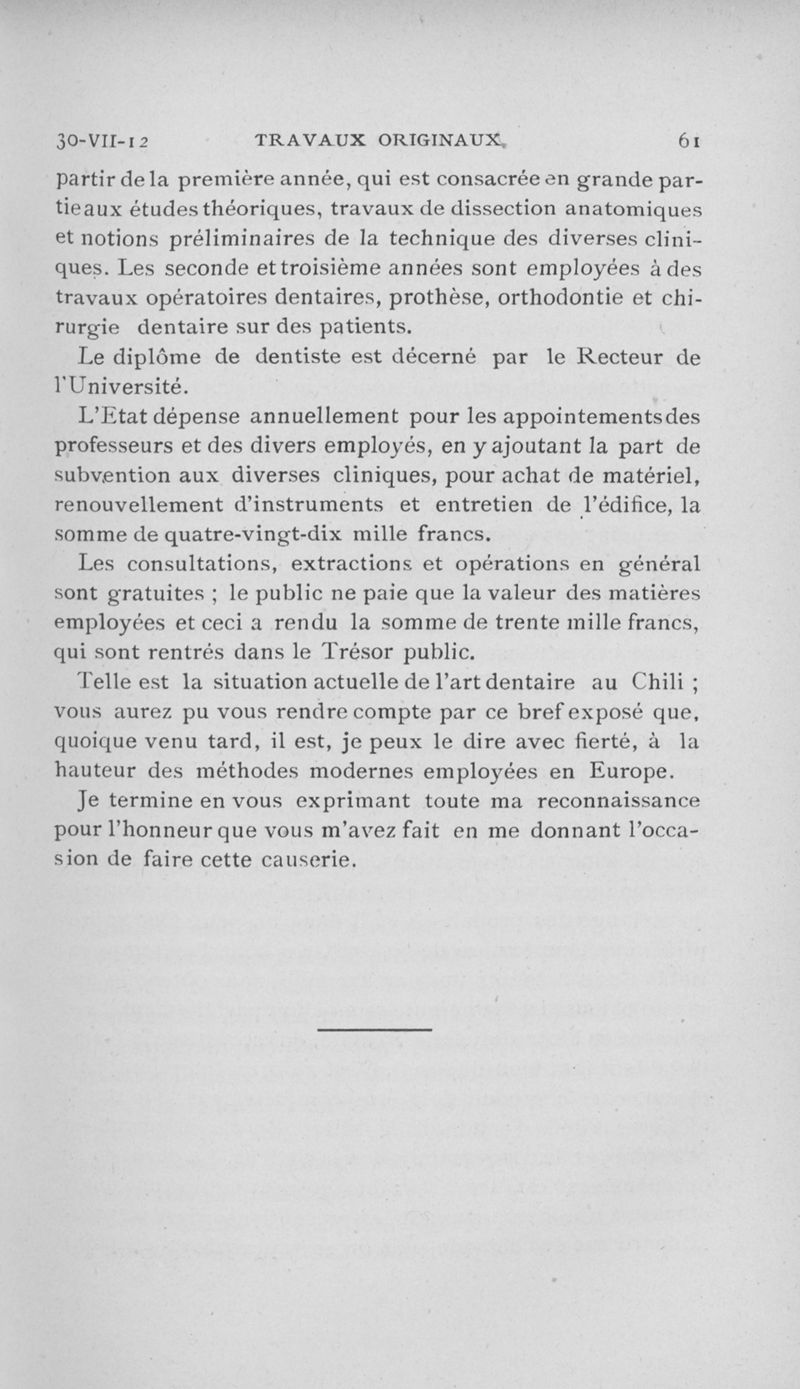 30-VII-12 TRAVAUX ORIGINAUX 61

partir de la première année, qui est consacrée en grande partie aux études théoriques, travaux de dissection anatomiques et notions préliminaires de la technique des diverses cliniques. Les seconde et troisième années sont employées à des travaux opératoires dentaires, prothèse, orthodontie et chirurgie dentaire sur des patients.

Le diplôme de dentiste est décerné par le Recteur de l'Université.

L'Etat dépense annuellement pour les appointements des professeurs et des divers employés, en y ajoutant la part de subvention aux diverses cliniques, pour achat de matériel, renouvellement d'instruments et entretien de l'édifice, la somme de quatre-vingt-dix mille francs.

Les consultations, extractions et opérations en général sont gratuites ; le public ne paie que la valeur des matières employées et ceci a rendu la somme de trente mille francs, qui sont rentrés dans le Trésor public.

Telle est la situation actuelle de l'art dentaire au Chili ; vous aurez pu vous rendre compte par ce bref exposé que, quoique venu tard, il est, je peux le dire avec fierté, à la hauteur des méthodes modernes employées en Europe.

Je termine en vous exprimant toute ma reconnaissance pour l'honneur que vous m'avez fait en me donnant l'occasion de faire cette causerie.